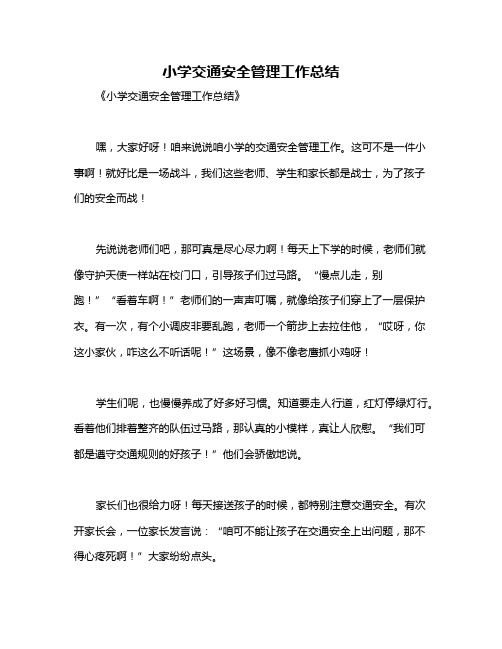 小学交通安全管理工作总结

《小学交通安全管理工作总结》

嘿，大家好呀！咱来说说咱小学的交通安全管理工作。这可不是一件小事啊！就好比是一场战斗，我们这些老师、学生和家长都是战士，为了孩子们的安全而战！

先说说老师们吧，那可真是尽心尽力啊！每天上下学的时候，老师们就像守护天使一样站在校门口，引导孩子们过马路。“慢点儿走，别跑！”“看着车啊！”老师们的一声声叮嘱，就像给孩子们穿上了一层保护衣。有一次，有个小调皮非要乱跑，老师一个箭步上去拉住他，“哎呀，你这小家伙，咋这么不听话呢！”这场景，像不像老鹰抓小鸡呀！

学生们呢，也慢慢养成了好多好习惯。知道要走人行道，红灯停绿灯行。看着他们排着整齐的队伍过马路，那认真的小模样，真让人欣慰。“我们可都是遵守交通规则的好孩子！”他们会骄傲地说。

家长们也很给力呀！每天接送孩子的时候，都特别注意交通安全。有次开家长会，一位家长发言说：“咱可不能让孩子在交通安全上出问题，那不得心疼死啊！”大家纷纷点头。